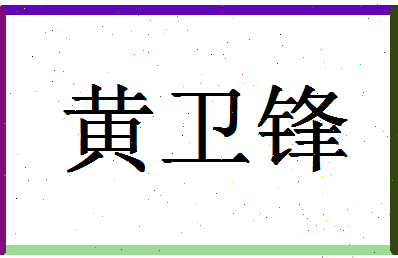 黄卫锋